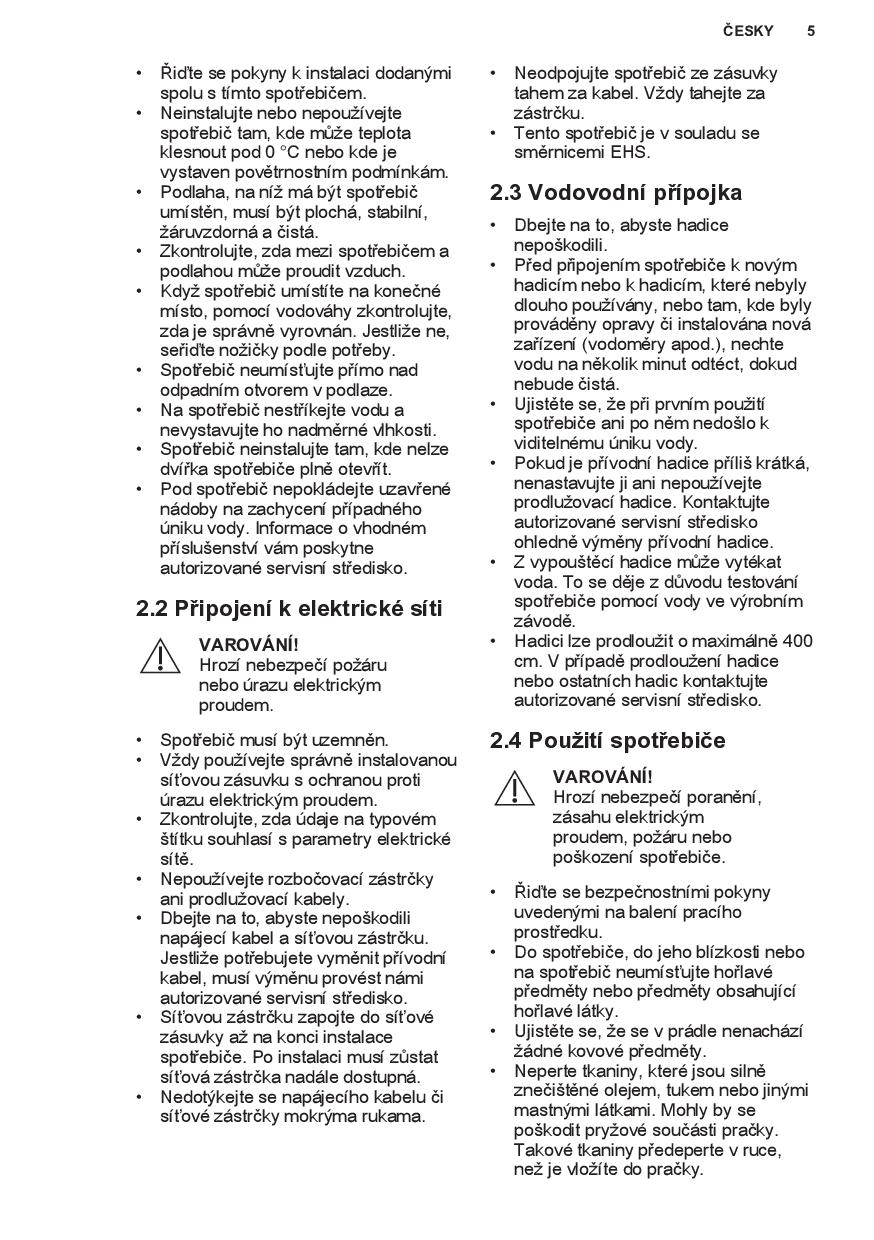 ČESKY 5

• Řiďte se pokyny k instalaci dodanými spolu s tímto spotřebičem.
• Neinstalujte nebo nepoužívejte spotřebič tam, kde může teplota klesnout pod 0 °C nebo kde je vystaven povětrnostním podmínkám.
• Podlaha, na níž má být spotřebič umístěn, musí být plochá, stabilní, žáruvzdorná a čistá.
• Zkontrolujte, zda mezi spotřebičem a podlahou může proudit vzduch.
• Když spotřebič umístíte na konečné místo, pomocí vodováhy zkontrolujte, zda je správně vyrovnán. Jestliže ne, seřiďte nožičky podle potřeby.
• Spotřebič neumísťujte přímo nad odpadním otvorem v podlaze.
• Na spotřebič nestříkejte vodu a nevystavujte ho nadměrné vlhkosti.
• Spotřebič neinstalujte tam, kde nelze dvířka spotřebiče plně otevřít.
• Pod spotřebič nepokládejte uzavřené nádoby na zachycení případného úniku vody. Informace o vhodném příslušenství vám poskytne autorizované servisní středisko.

2.2 Připojení k elektrické síti

VAROVÁNÍ!
Hrozí nebezpečí požáru nebo úrazu elektrickým proudem.

• Spotřebič musí být uzemněn.
• Vždy používejte správně instalovanou síťovou zásuvku s ochranou proti úrazu elektrickým proudem.
• Zkontrolujte, zda údaje na typovém štítku souhlasí s parametry elektrické sítě.
• Nepoužívejte rozbočovací zástrčky ani prodlužovací kabely.
• Dbejte na to, abyste nepoškodili napájecí kabel a síťovou zástrčku. Jestliže potřebujete vyměnit přívodní kabel, musí výměnu provést námi autorizované servisní středisko.
• Síťovou zástrčku zapojte do síťové zásuvky až na konci instalace spotřebiče. Po instalaci musí zůstat síťová zástrčka nadále dostupná.
• Nedotýkejte se napájecího kabelu či síťové zástrčky mokrýma rukama.
• Neodpojujte spotřebič ze zásuvky tahem za kabel. Vždy tahejte za zástrčku.
• Tento spotřebič je v souladu se směrnicemi EHS.

2.3 Vodovodní přípojka

• Dbejte na to, abyste hadice nepoškodili.
• Před připojením spotřebiče k novým hadicím nebo k hadicím, které nebyly dlouho používány, nebo tam, kde byly prováděny opravy či instalována nová zařízení (vodoměry apod.), nechte vodu na několik minut odtéct, dokud nebude čistá.
• Ujistěte se, že při prvním použití spotřebiče ani po něm nedošlo k viditelnému úniku vody.
• Pokud je přívodní hadice příliš krátká, nenastavujte ji ani nepoužívejte prodlužovací hadice. Kontaktujte autorizované servisní středisko ohledně výměny přívodní hadice.
• Z vypouštěcí hadice může vytékat voda. To se děje z důvodu testování spotřebiče pomocí vody ve výrobním závodě.
• Hadici lze prodloužit o maximálně 400 cm. V případě prodloužení hadice nebo ostatních hadic kontaktujte autorizované servisní středisko.

2.4 Použití spotřebiče

VAROVÁNÍ!
Hrozí nebezpečí poranění, zásahu elektrickým proudem, požáru nebo poškození spotřebiče.

• Řiďte se bezpečnostními pokyny uvedenými na balení pracího prostředku.
• Do spotřebiče, do jeho blízkosti nebo na spotřebič neumísťujte hořlavé předměty nebo předměty obsahující hořlavé látky.
• Ujistěte se, že se v prádle nenachází žádné kovové předměty.
• Neperte tkaniny, které jsou silně znečištěné olejem, tukem nebo jinými mastnými látkami. Mohly by se poškodit pryžové součásti pračky. Takové tkaniny předeperte v ruce, než je vložíte do pračky.